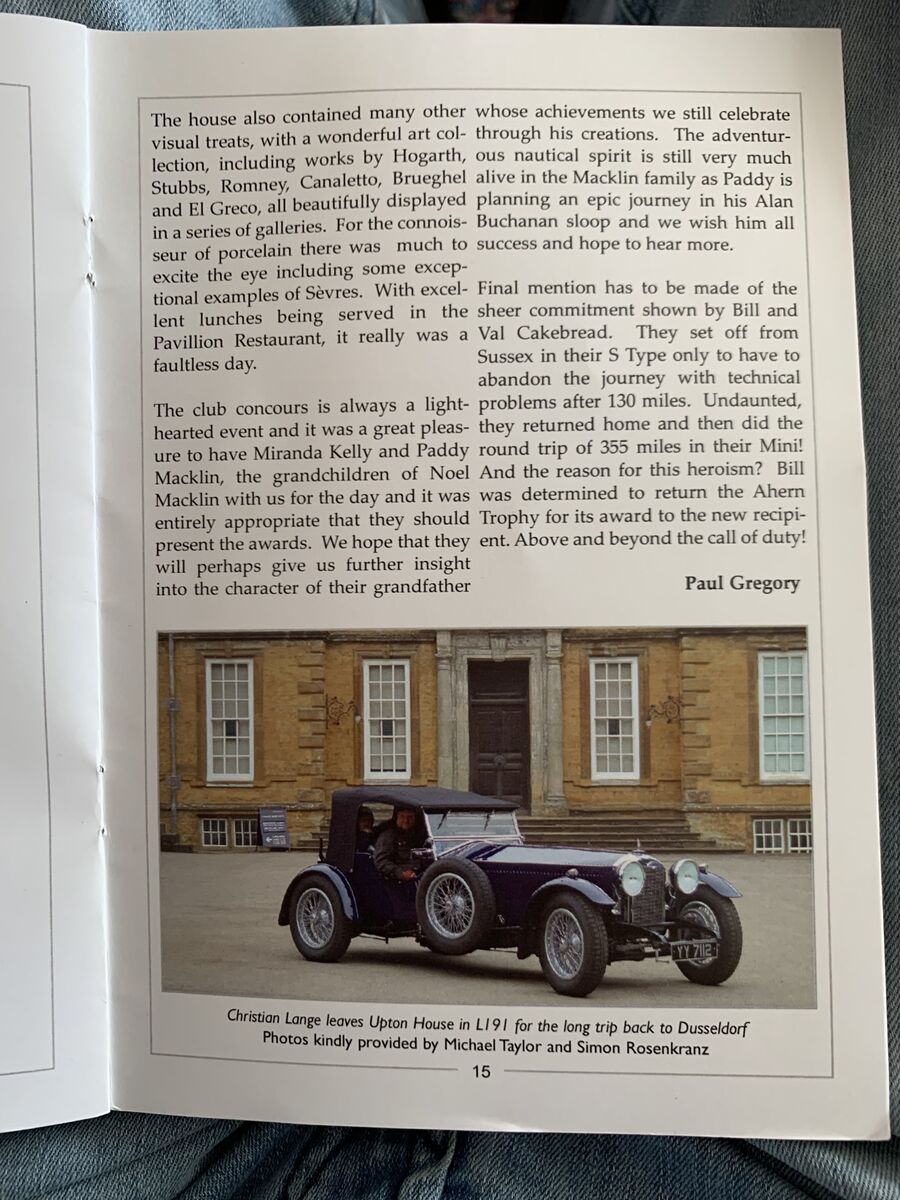 The house also contained many other visual treats, with a wonderful art collection, including works by Hogarth, Stubbs, Romney, Canaletto, Brueghel and El Greco, all beautifully displayed in a series of galleries. For the connoisseur of porcelain there was much to excite the eye including some exceptional examples of Sèvres. With excellent lunches being served in the Pavillion Restaurant, it really was a faultless day.

The club concours is always a lighthearted event and it was a great pleasure to have Miranda Kelly and Paddy Macklin, the grandchildren of Noel Macklin with us for the day and it was entirely appropriate that they should present the awards. We hope that they will perhaps give us further insight into the character of their grandfather whose achievements we still celebrate through his creations. The adventurous nautical spirit is still very much alive in the Macklin family as Paddy is planning an epic journey in his Alan Buchanan sloop and we wish him all success and hope to hear more.

Final mention has to be made of the sheer commitment shown by Bill and Val Cakebread. They set off from Sussex in their S Type only to have to abandon the journey with technical problems after 130 miles. Undaunted, they returned home and then did the round trip of 355 miles in their Mini! And the reason for this heroism? Bill was determined to return the Ahern Trophy for its award to the new recipient. Above and beyond the call of duty!

Paul Gregory

YY 7112

Christian Lange leaves Upton House in L191 for the long trip back to Dusseldorf
Photos kindly provided by Michael Taylor and Simon Rosenkranz

15